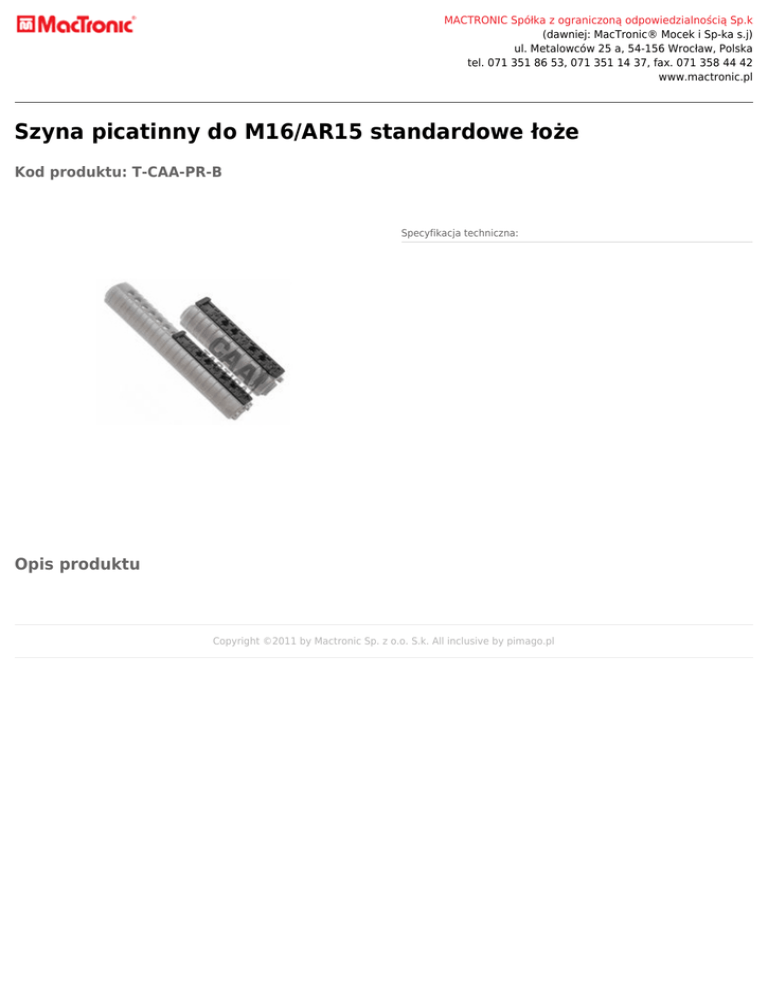 MacTronic®

MACTRONIC Spółka z ograniczoną odpowiedzialnością Sp.k
(dawniej: MacTronic® Mocek i Sp-ka s.j)
ul. Metalowców 25 a, 54-156 Wrocław, Polska
tel. 071 351 86 53, 071 351 14 37, fax. 071 358 44 42
www.mactronic.pl

Szyna picatinny do M16/AR15 standardowe łoże

Kod produktu: T-CAA-PR-B

Specyfikacja techniczna:

CAA

Opis produktu

Copyright ©2011 by Mactronic Sp. z o.o. S.k. All inclusive by pimago.pl